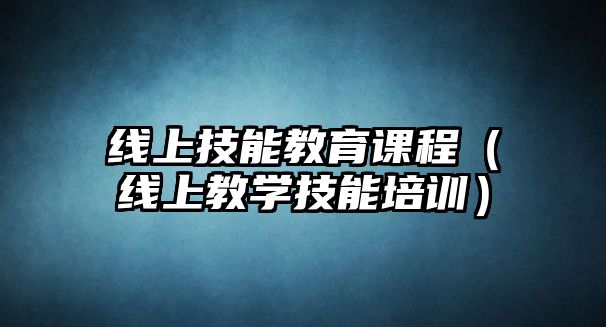 线上技能教育课程（线上教学技能培训）